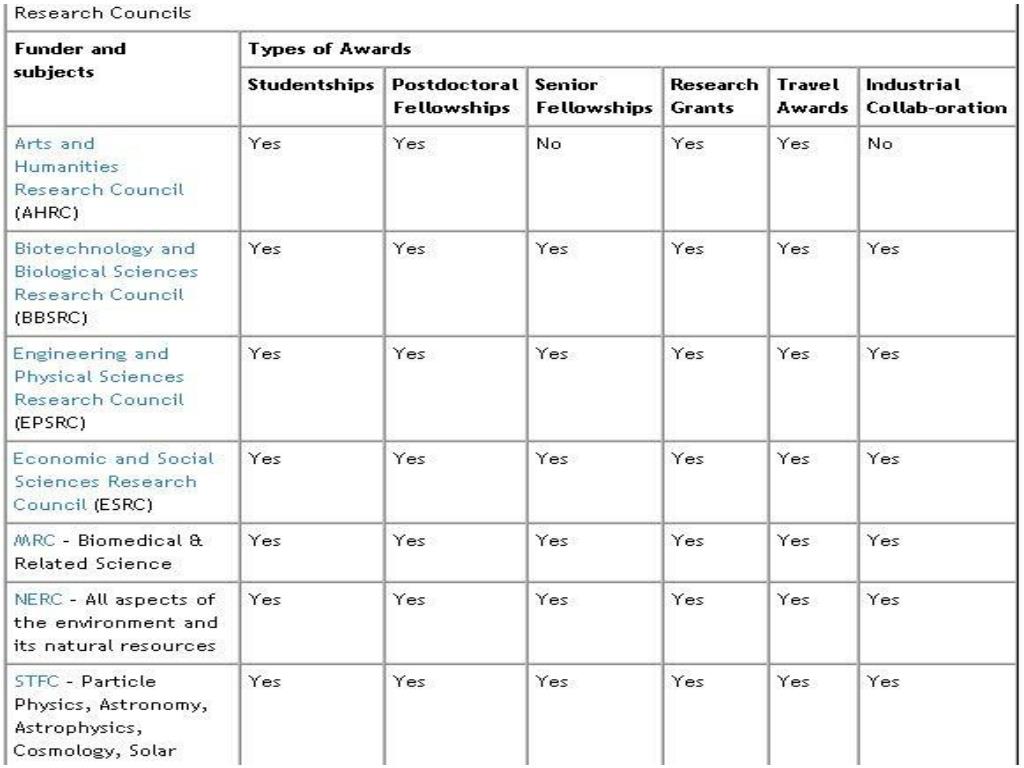 Research Councils

| Funder and subjects | Types of Awards | | | | | |
|---|---|---|---|---|---|---|
| | Studentships | Postdoctoral Fellowships | Senior Fellowships | Research Grants | Travel Awards | Industrial Collab-oration |
| Arts and Humanities Research Council (AHRC) | Yes | Yes | No | Yes | Yes | No |
| Biotechnology and Biological Sciences Research Council (BBSRC) | Yes | Yes | Yes | Yes | Yes | Yes |
| Engineering and Physical Sciences Research Council (EPSRC) | Yes | Yes | Yes | Yes | Yes | Yes |
| Economic and Social Sciences Research Council (ESRC) | Yes | Yes | Yes | Yes | Yes | Yes |
| MRC - Biomedical & Related Science | Yes | Yes | Yes | Yes | Yes | Yes |
| NERC - All aspects of the environment and its natural resources | Yes | Yes | Yes | Yes | Yes | Yes |
| STFC - Particle Physics, Astronomy, Astrophysics, Cosmology, Solar | Yes | Yes | Yes | Yes | Yes | Yes |